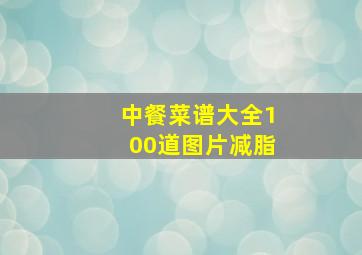 中餐菜谱大全100道图片减脂